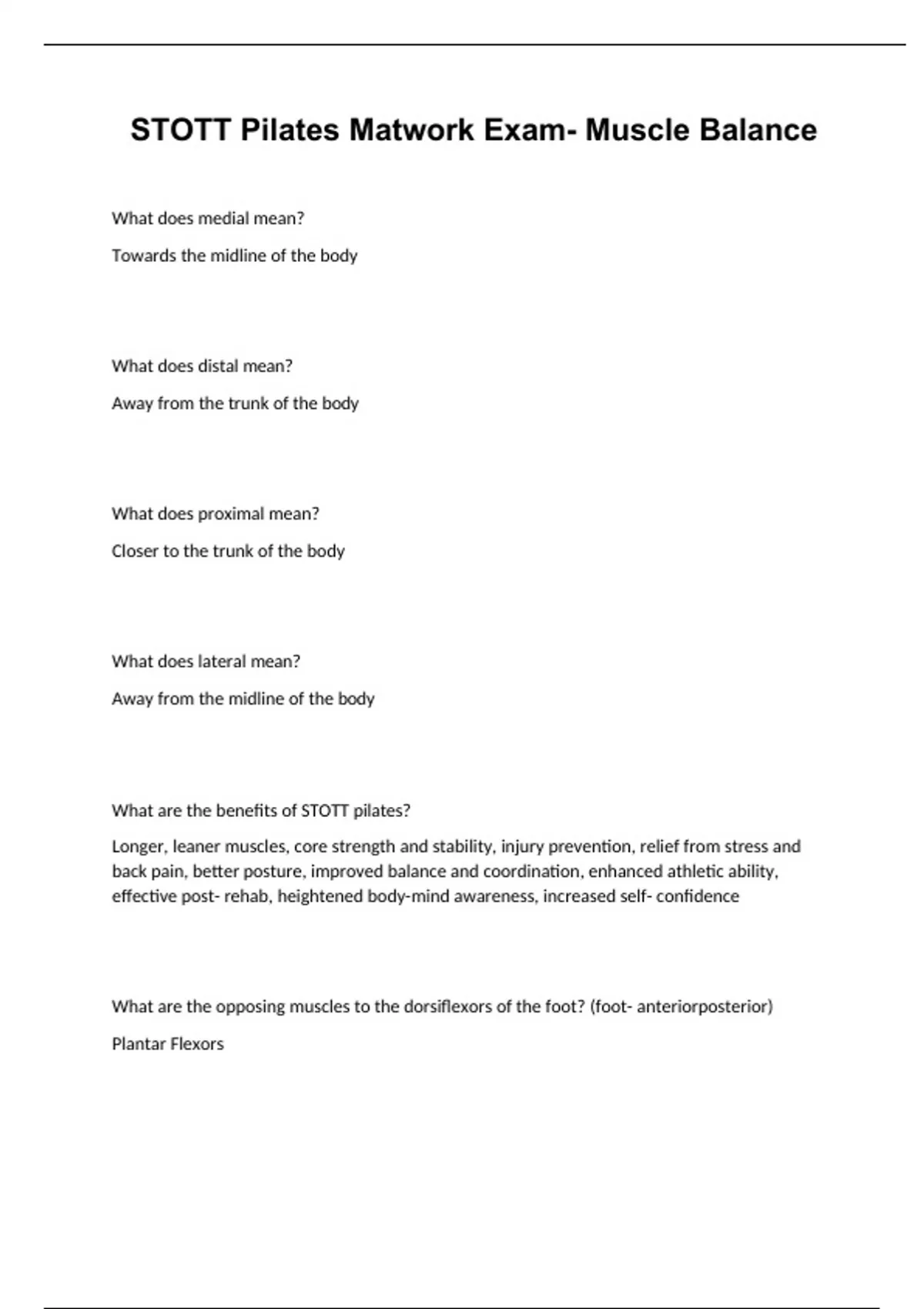 STOTT Pilates Matwork Exam- Muscle Balance

What does medial mean?

Towards the midline of the body

What does distal mean?

Away from the trunk of the body

What does proximal mean?

Closer to the trunk of the body

What does lateral mean?

Away from the midline of the body

What are the benefits of STOTT pilates?

Longer, leaner muscles, core strength and stability, injury prevention, relief from stress and back pain, better posture, improved balance and coordination, enhanced athletic ability, effective post- rehab, heightened body-mind awareness, increased self- confidence

What are the opposing muscles to the dorsiflexors of the foot? (foot- anteriorposterior)

Plantar Flexors